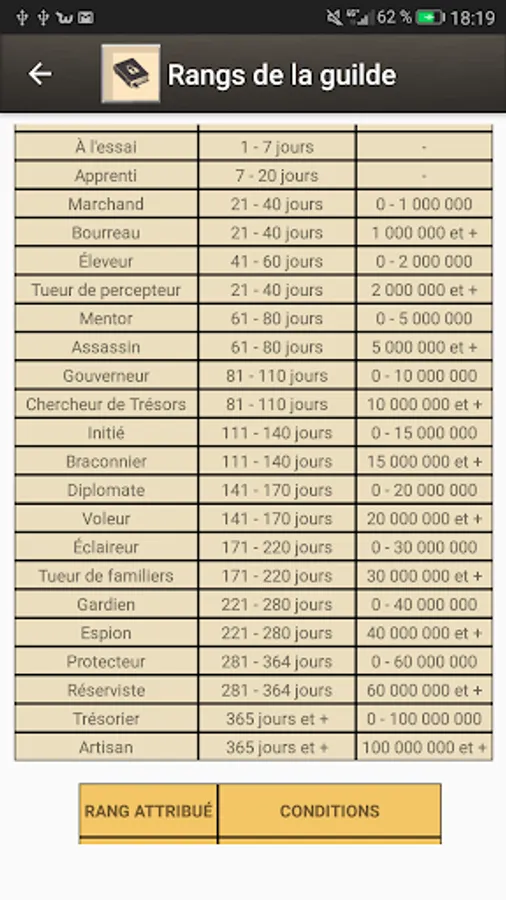 62 % 18:19

Rangs de la guilde

| | | |
|---|---|---|
| À l'essai | 1 - 7 jours | - |
| Apprenti | 7 - 20 jours | - |
| Marchand | 21 - 40 jours | 0 - 1 000 000 |
| Bourreau | 21 - 40 jours | 1 000 000 et + |
| Éleveur | 41 - 60 jours | 0 - 2 000 000 |
| Tueur de percepteur | 21 - 40 jours | 2 000 000 et + |
| Mentor | 61 - 80 jours | 0 - 5 000 000 |
| Assassin | 61 - 80 jours | 5 000 000 et + |
| Gouverneur | 81 - 110 jours | 0 - 10 000 000 |
| Chercheur de Trésors | 81 - 110 jours | 10 000 000 et + |
| Initié | 111 - 140 jours | 0 - 15 000 000 |
| Braconnier | 111 - 140 jours | 15 000 000 et + |
| Diplomate | 141 - 170 jours | 0 - 20 000 000 |
| Voleur | 141 - 170 jours | 20 000 000 et + |
| Éclaireur | 171 - 220 jours | 0 - 30 000 000 |
| Tueur de familiers | 171 - 220 jours | 30 000 000 et + |
| Gardien | 221 - 280 jours | 0 - 40 000 000 |
| Espion | 221 - 280 jours | 40 000 000 et + |
| Protecteur | 281 - 364 jours | 0 - 60 000 000 |
| Réserviste | 281 - 364 jours | 60 000 000 et + |
| Trésorier | 365 jours et + | 0 - 100 000 000 |
| Artisan | 365 jours et + | 100 000 000 et + |

| RANG ATTRIBUÉ | CONDITIONS |
|---|---|